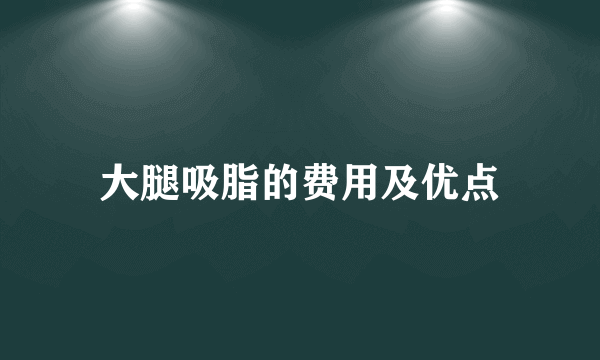 大腿吸脂的费用及优点